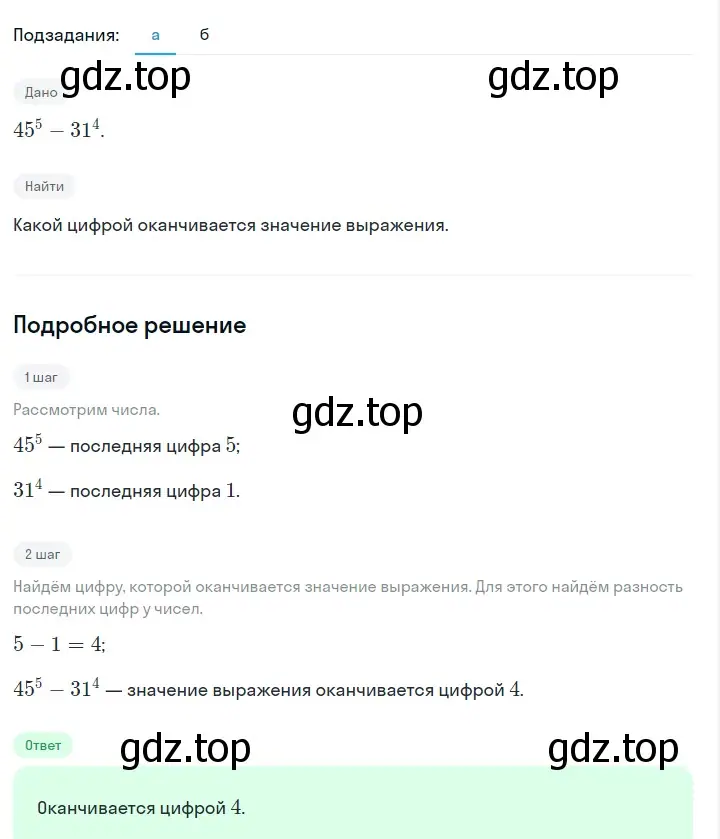 Подзадания: а б

gdz.top gdz.top

Дано

$45^5 - 31^4$.

Найти

Какой цифрой оканчивается значение выражения.

Подробное решение

1 шаг

Рассмотрим числа.

gdz.top

$45^5$ — последняя цифра $5$;

$31^4$ — последняя цифра $1$.

2 шаг

Найдём цифру, которой оканчивается значение выражения. Для этого найдём разность последних цифр у чисел.

$5 - 1 = 4$;

$45^5 - 31^4$ — значение выражения оканчивается цифрой $4$.

Ответ

gdz.top gdz.top

Оканчивается цифрой $4$.